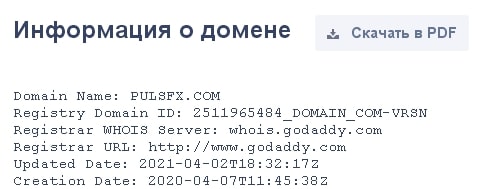 Информация о домене

Скачать в PDF

Domain Name: PULSFX.COM
Registry Domain ID: 2511965484_DOMAIN_COM-VRSN
Registrar WHOIS Server: whois.godaddy.com
Registrar URL: http://www.godaddy.com
Updated Date: 2021-04-02T18:32:17Z
Creation Date: 2020-04-07T11:45:38Z